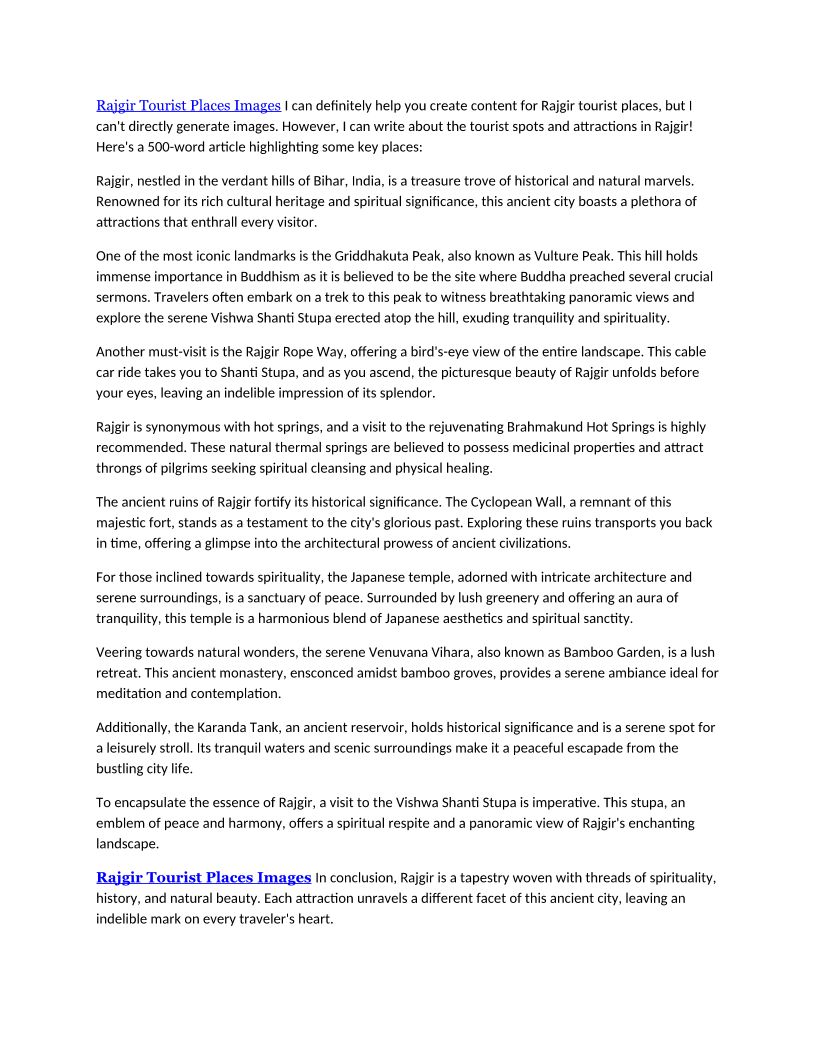 Rajgir Tourist Places Images I can definitely help you create content for Rajgir tourist places, but I can't directly generate images. However, I can write about the tourist spots and attractions in Rajgir! Here's a 500-word article highlighting some key places:

Rajgir, nestled in the verdant hills of Bihar, India, is a treasure trove of historical and natural marvels. Renowned for its rich cultural heritage and spiritual significance, this ancient city boasts a plethora of attractions that enthrall every visitor.

One of the most iconic landmarks is the Griddhakuta Peak, also known as Vulture Peak. This hill holds immense importance in Buddhism as it is believed to be the site where Buddha preached several crucial sermons. Travelers often embark on a trek to this peak to witness breathtaking panoramic views and explore the serene Vishwa Shanti Stupa erected atop the hill, exuding tranquility and spirituality.

Another must-visit is the Rajgir Rope Way, offering a bird's-eye view of the entire landscape. This cable car ride takes you to Shanti Stupa, and as you ascend, the picturesque beauty of Rajgir unfolds before your eyes, leaving an indelible impression of its splendor.

Rajgir is synonymous with hot springs, and a visit to the rejuvenating Brahmakund Hot Springs is highly recommended. These natural thermal springs are believed to possess medicinal properties and attract throngs of pilgrims seeking spiritual cleansing and physical healing.

The ancient ruins of Rajgir fortify its historical significance. The Cyclopean Wall, a remnant of this majestic fort, stands as a testament to the city's glorious past. Exploring these ruins transports you back in time, offering a glimpse into the architectural prowess of ancient civilizations.

For those inclined towards spirituality, the Japanese temple, adorned with intricate architecture and serene surroundings, is a sanctuary of peace. Surrounded by lush greenery and offering an aura of tranquility, this temple is a harmonious blend of Japanese aesthetics and spiritual sanctity.

Veering towards natural wonders, the serene Venuvana Vihara, also known as Bamboo Garden, is a lush retreat. This ancient monastery, ensconced amidst bamboo groves, provides a serene ambiance ideal for meditation and contemplation.

Additionally, the Karanda Tank, an ancient reservoir, holds historical significance and is a serene spot for a leisurely stroll. Its tranquil waters and scenic surroundings make it a peaceful escapade from the bustling city life.

To encapsulate the essence of Rajgir, a visit to the Vishwa Shanti Stupa is imperative. This stupa, an emblem of peace and harmony, offers a spiritual respite and a panoramic view of Rajgir's enchanting landscape.

Rajgir Tourist Places Images In conclusion, Rajgir is a tapestry woven with threads of spirituality, history, and natural beauty. Each attraction unravels a different facet of this ancient city, leaving an indelible mark on every traveler's heart.